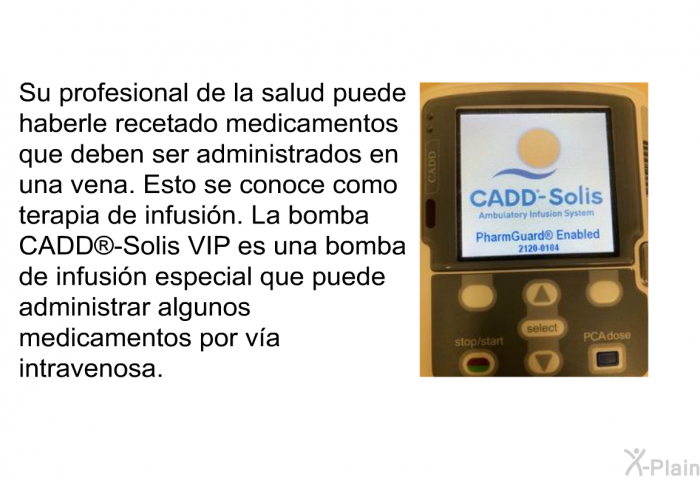 Su profesional de la salud puede haberle recetado medicamentos que deben ser administrados en una vena. Esto se conoce como terapia de infusión. La bomba CADD®-Solis VIP es una bomba de infusión especial que puede administrar algunos medicamentos por vía intravenosa.

CADD

CADD-Solis
Ambulatory Infusion System
PharmGuard® Enabled
2120-0104

select
stop/start
PCAdose

X-Plain